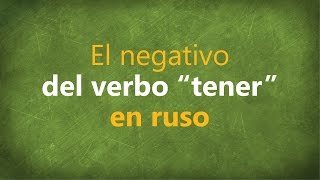 El negativo
del verbo “tener”
en ruso